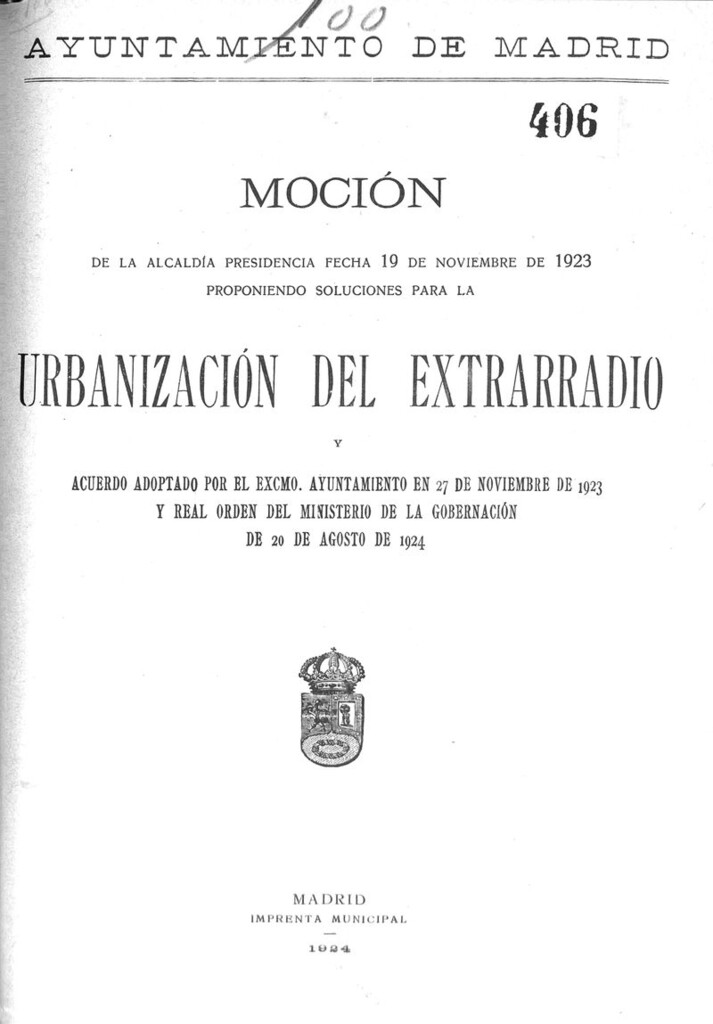 100

AYUNTAMIENTO DE MADRID

406

MOCIÓN

DE LA ALCALDÍA PRESIDENCIA FECHA 19 DE NOVIEMBRE DE 1923
PROPONIENDO SOLUCIONES PARA LA

URBANIZACIÓN DEL EXTRARRADIO

Y

ACUERDO ADOPTADO POR EL EXCMO. AYUNTAMIENTO EN 27 DE NOVIEMBRE DE 1923
Y REAL ORDEN DEL MINISTERIO DE LA GOBERNACIÓN
DE 20 DE AGOSTO DE 1924

MADRID
IMPRENTA MUNICIPAL
1924